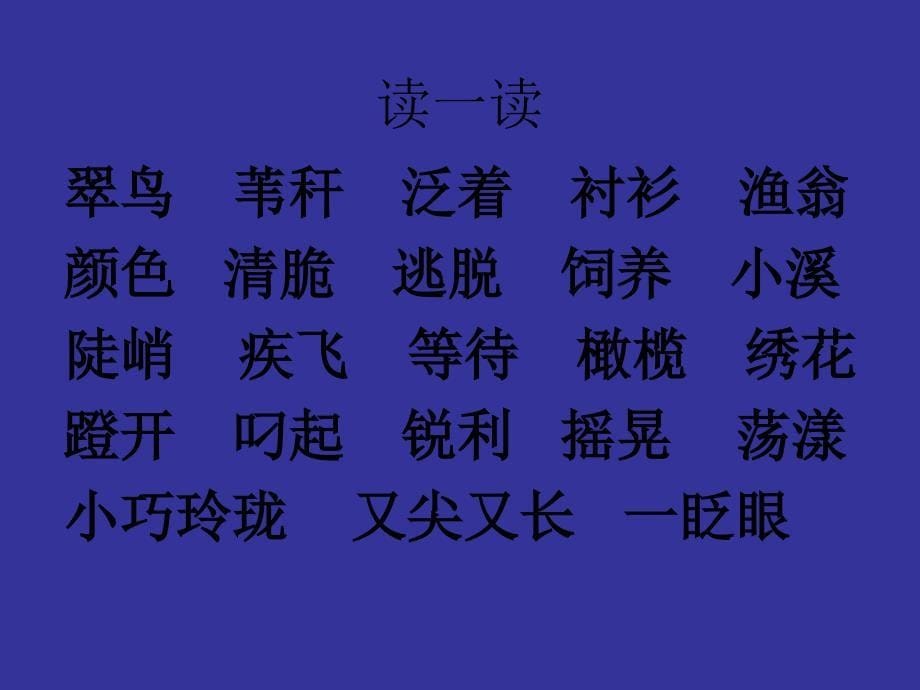 读一读

翠鸟　苇秆　泛着　衬衫　渔翁
颜色　清脆　逃脱　饲养　小溪
陡峭　疾飞　等待　橄榄　绣花
蹬开　叼起　锐利　摇晃　荡漾
小巧玲珑　又尖又长　一眨眼